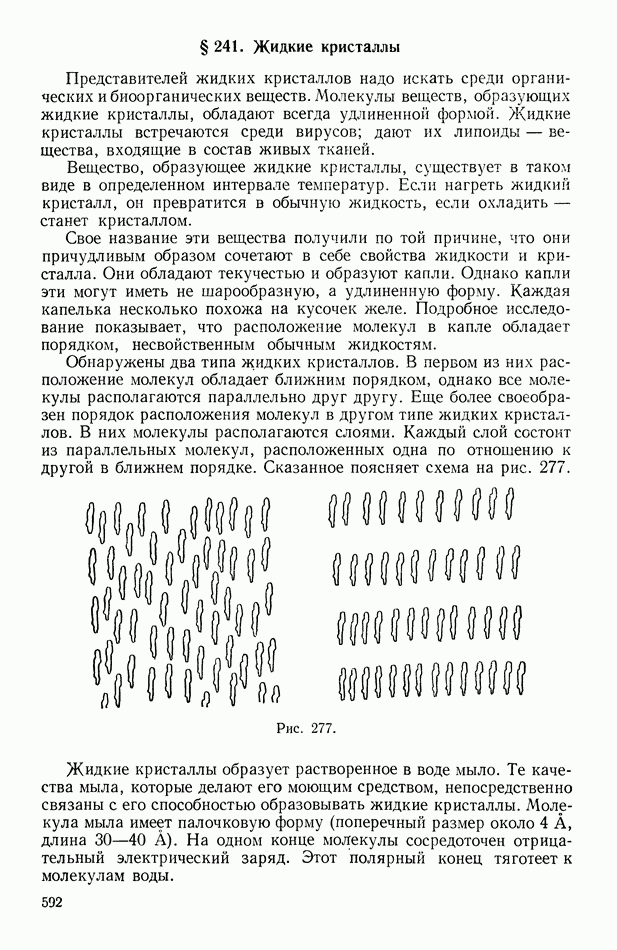 § 241. Жидкие кристаллы

Представителей жидких кристаллов надо искать среди органических и биоорганических веществ. Молекулы веществ, образующих жидкие кристаллы, обладают всегда удлиненной формой. Жидкие кристаллы встречаются среди вирусов; дают их липоиды — вещества, входящие в состав живых тканей.

Вещество, образующее жидкие кристаллы, существует в таком виде в определенном интервале температур. Если нагреть жидкий кристалл, он превратится в обычную жидкость, если охладить — станет кристаллом.

Свое название эти вещества получили по той причине, что они причудливым образом сочетают в себе свойства жидкости и кристалла. Они обладают текучестью и образуют капли. Однако капли эти могут иметь не шарообразную, а удлиненную форму. Каждая капелька несколько похожа на кусочек желе. Подробное исследование показывает, что расположение молекул в капле обладает порядком, несвойственным обычным жидкостям.

Обнаружены два типа жидких кристаллов. В первом из них расположение молекул обладает ближним порядком, однако все молекулы располагаются параллельно друг другу. Еще более своеобразен порядок расположения молекул в другом типе жидких кристаллов. В них молекулы располагаются слоями. Каждый слой состоит из параллельных молекул, расположенных одна по отношению к другой в ближнем порядке. Сказанное поясняет схема на рис. 277.

Рис. 277.

Жидкие кристаллы образует растворенное в воде мыло. Те качества мыла, которые делают его моющим средством, непосредственно связаны с его способностью образовывать жидкие кристаллы. Молекула мыла имеет палочковую форму (поперечный размер около 4 Å, длина 30—40 Å). На одном конце молекулы сосредоточен отрицательный электрический заряд. Этот полярный конец тяготеет к молекулам воды.

592